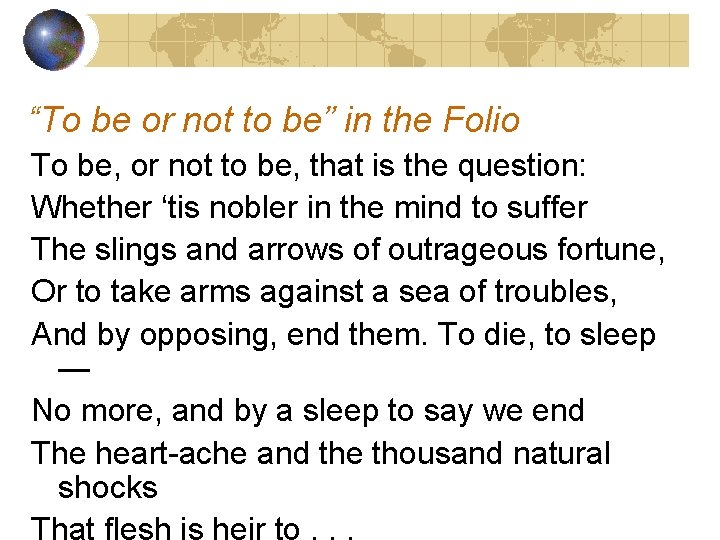 "To be or not to be" in the Folio

To be, or not to be, that is the question:
Whether 'tis nobler in the mind to suffer
The slings and arrows of outrageous fortune,
Or to take arms against a sea of troubles,
And by opposing, end them. To die, to sleep —
No more, and by a sleep to say we end
The heart-ache and the thousand natural shocks
That flesh is heir to . . .